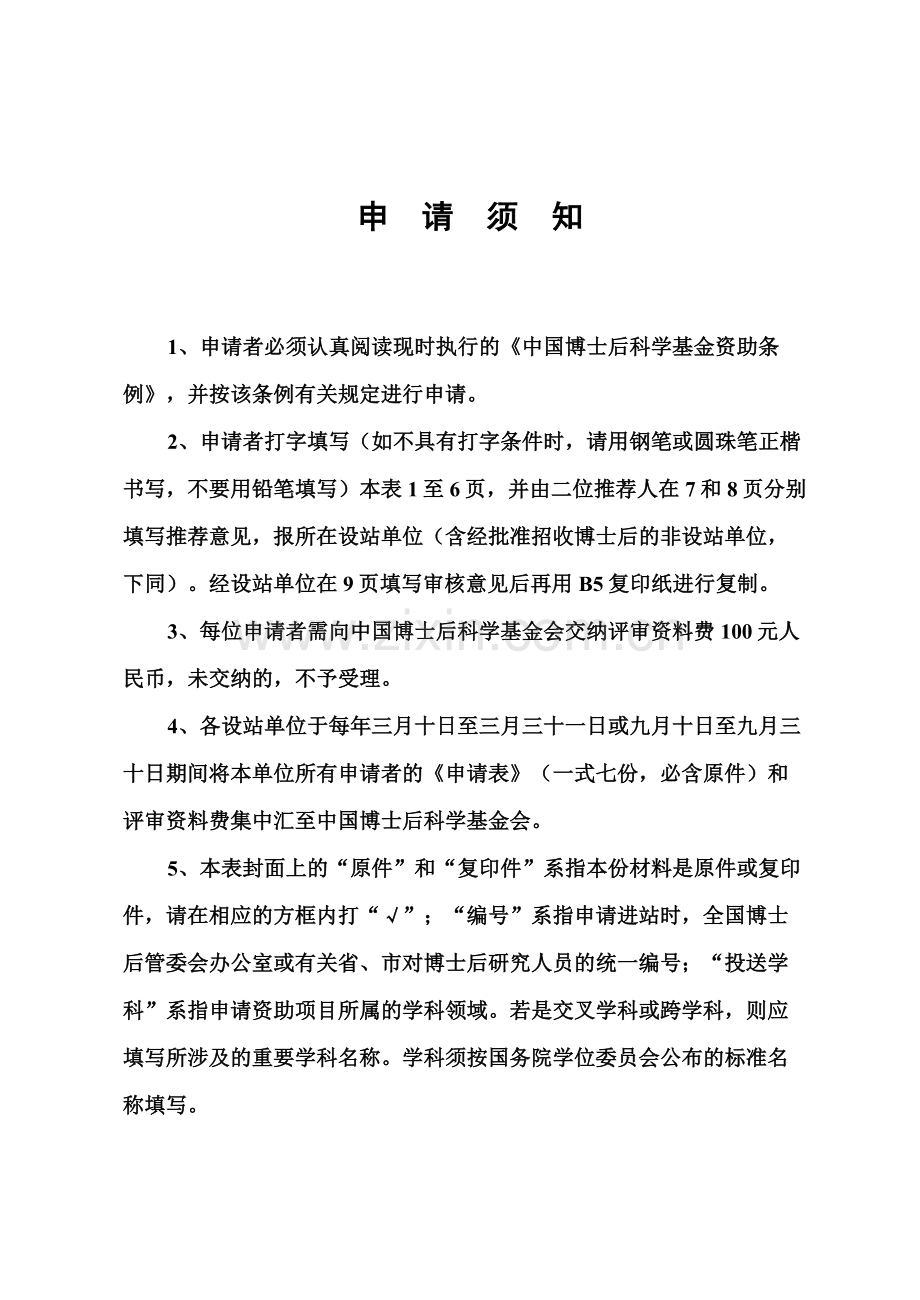 申 请 须 知

1、申请者必须认真阅读现时执行的《中国博士后科学基金资助条例》，并按该条例有关规定进行申请。

2、申请者打字填写（如不具有打字条件时，请用钢笔或圆珠笔正楷书写，不要用铅笔填写）本表1至6页，并由二位推荐人在7和8页分别填写推荐意见，报所在设站单位（含经批准招收博士后的非设站单位，下同）。经设站单位在9页填写审核意见后再用B5复印纸进行复制。

3、每位申请者需向中国博士后科学基金会交纳评审资料费100元人民币，未交纳的，不予受理。

4、各设站单位于每年三月十日至三月三十一日或九月十日至九月三十日期间将本单位所有申请者的《申请表》（一式七份，必含原件）和评审资料费集中汇至中国博士后科学基金会。

5、本表封面上的“原件”和“复印件”系指本份材料是原件或复印件，请在相应的方框内打“√”；“编号”系指申请进站时，全国博士后管委会办公室或有关省、市对博士后研究人员的统一编号；“投送学科”系指申请资助项目所属的学科领域。若是交叉学科或跨学科，则应填写所涉及的重要学科名称。学科须按国务院学位委员会公布的标准名称填写。

www.zixin.com.cn